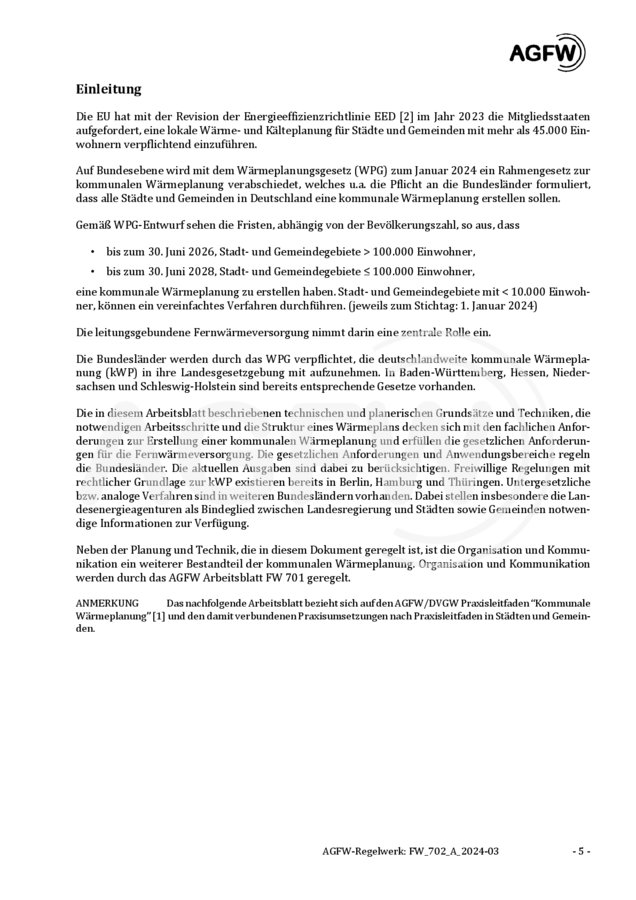 AGFW

Einleitung

Die EU hat mit der Revision der Energieeffizienzrichtlinie EED [2] im Jahr 2023 die Mitgliedsstaaten aufgefordert, eine lokale Wärme- und Kälteplanung für Städte und Gemeinden mit mehr als 45.000 Einwohnern verpflichtend einzuführen.

Auf Bundesebene wird mit dem Wärmeplanungsgesetz (WPG) zum Januar 2024 ein Rahmengesetz zur kommunalen Wärmeplanung verabschiedet, welches u.a. die Pflicht an die Bundesländer formuliert, dass alle Städte und Gemeinden in Deutschland eine kommunale Wärmeplanung erstellen sollen.

Gemäß WPG-Entwurf sehen die Fristen, abhängig von der Bevölkerungszahl, so aus, dass

• bis zum 30. Juni 2026, Stadt- und Gemeindegebiete > 100.000 Einwohner,

• bis zum 30. Juni 2028, Stadt- und Gemeindegebiete ≤ 100.000 Einwohner,

eine kommunale Wärmeplanung zu erstellen haben. Stadt- und Gemeindegebiete mit < 10.000 Einwohner, können ein vereinfachtes Verfahren durchführen. (jeweils zum Stichtag: 1. Januar 2024)

Die leitungsgebundene Fernwärmeversorgung nimmt darin eine zentrale Rolle ein.

Die Bundesländer werden durch das WPG verpflichtet, die deutschlandweite kommunale Wärmeplanung (kWP) in ihre Landesgesetzgebung mit aufzunehmen. In Baden-Württemberg, Hessen, Niedersachsen und Schleswig-Holstein sind bereits entsprechende Gesetze vorhanden.

Die in diesem Arbeitsblatt beschriebenen technischen und planerischen Grundsätze und Techniken, die notwendigen Arbeitsschritte und die Struktur eines Wärmeplans decken sich mit den fachlichen Anforderungen zur Erstellung einer kommunalen Wärmeplanung und erfüllen die gesetzlichen Anforderungen für die Fernwärmeversorgung. Die gesetzlichen Anforderungen und Anwendungsbereiche regeln die Bundesländer. Die aktuellen Ausgaben sind dabei zu berücksichtigen. Freiwillige Regelungen mit rechtlicher Grundlage zur kWP existieren bereits in Berlin, Hamburg und Thüringen. Untergesetzliche bzw. analoge Verfahren sind in weiteren Bundesländern vorhanden. Dabei stellen insbesondere die Landesenergieagenturen als Bindeglied zwischen Landesregierung und Städten sowie Gemeinden notwendige Informationen zur Verfügung.

Neben der Planung und Technik, die in diesem Dokument geregelt ist, ist die Organisation und Kommunikation ein weiterer Bestandteil der kommunalen Wärmeplanung. Organisation und Kommunikation werden durch das AGFW Arbeitsblatt FW 701 geregelt.

ANMERKUNG Das nachfolgende Arbeitsblatt bezieht sich auf den AGFW/DVGW Praxisleitfaden "Kommunale Wärmeplanung" [1] und den damit verbundenen Praxisumsetzungen nach Praxisleitfaden in Städten und Gemeinden.

AGFW-Regelwerk: FW_702_A_2024-03 - 5 -